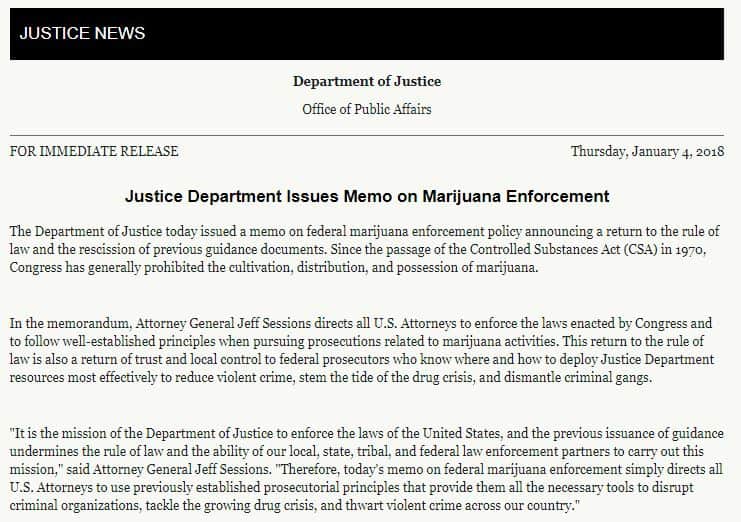 JUSTICE NEWS

Department of Justice

Office of Public Affairs

FOR IMMEDIATE RELEASE

Thursday, January 4, 2018

Justice Department Issues Memo on Marijuana Enforcement

The Department of Justice today issued a memo on federal marijuana enforcement policy announcing a return to the rule of law and the rescission of previous guidance documents. Since the passage of the Controlled Substances Act (CSA) in 1970, Congress has generally prohibited the cultivation, distribution, and possession of marijuana.

In the memorandum, Attorney General Jeff Sessions directs all U.S. Attorneys to enforce the laws enacted by Congress and to follow well-established principles when pursuing prosecutions related to marijuana activities. This return to the rule of law is also a return of trust and local control to federal prosecutors who know where and how to deploy Justice Department resources most effectively to reduce violent crime, stem the tide of the drug crisis, and dismantle criminal gangs.

"It is the mission of the Department of Justice to enforce the laws of the United States, and the previous issuance of guidance undermines the rule of law and the ability of our local, state, tribal, and federal law enforcement partners to carry out this mission," said Attorney General Jeff Sessions. "Therefore, today's memo on federal marijuana enforcement simply directs all U.S. Attorneys to use previously established prosecutorial principles that provide them all the necessary tools to disrupt criminal organizations, tackle the growing drug crisis, and thwart violent crime across our country."